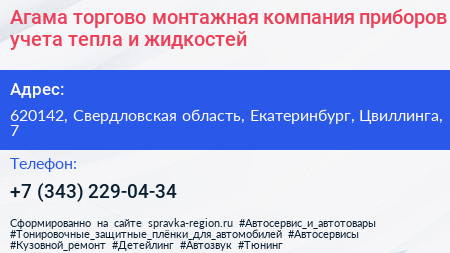 Агама торгово монтажная компания приборов учета тепла и жидкостей

Адрес:

620142, Свердловская область, Екатеринбург, Цвиллинга, 7

Телефон:

+7 (343) 229-04-34

Сформированно на сайте spravka-region.ru #Автосервис_и_автотовары #Тонировочные_защитные_плёнки_для_автомобилей #Автосервисы #Кузовной_ремонт #Детейлинг #Автозвук #Тюнинг